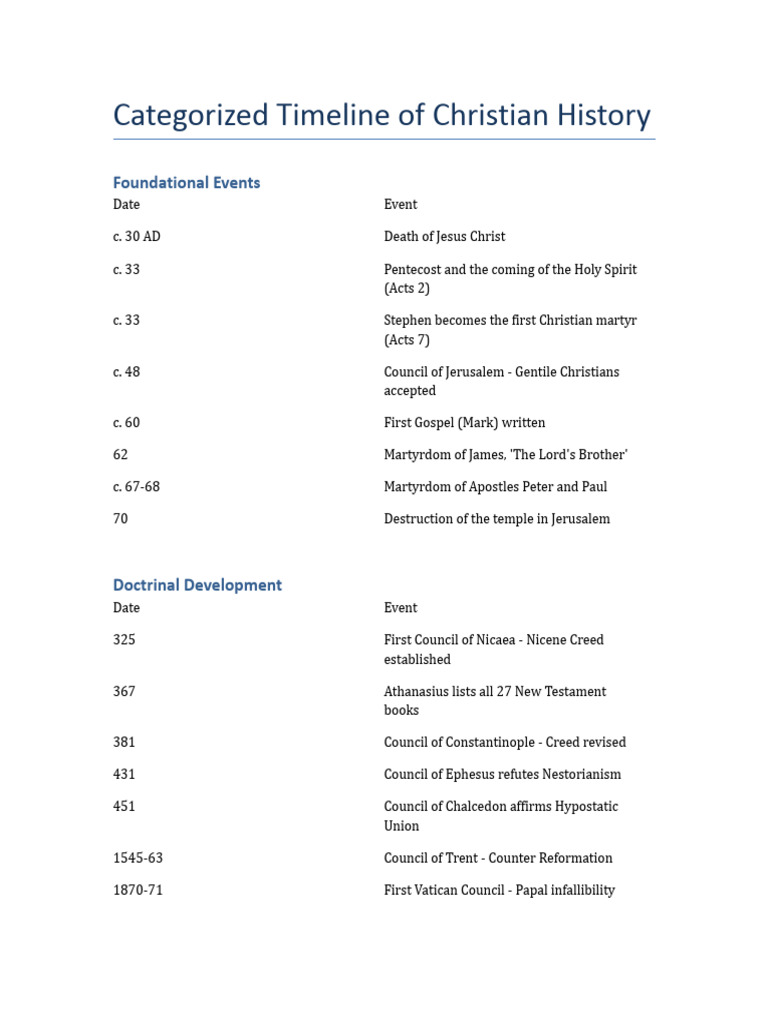 Categorized Timeline of Christian History

Foundational Events

| Date | Event |
|---|---|
| c. 30 AD | Death of Jesus Christ |
| c. 33 | Pentecost and the coming of the Holy Spirit (Acts 2) |
| c. 33 | Stephen becomes the first Christian martyr (Acts 7) |
| c. 48 | Council of Jerusalem - Gentile Christians accepted |
| c. 60 | First Gospel (Mark) written |
| 62 | Martyrdom of James, 'The Lord's Brother' |
| c. 67-68 | Martyrdom of Apostles Peter and Paul |
| 70 | Destruction of the temple in Jerusalem |

Doctrinal Development

| Date | Event |
|---|---|
| 325 | First Council of Nicaea - Nicene Creed established |
| 367 | Athanasius lists all 27 New Testament books |
| 381 | Council of Constantinople - Creed revised |
| 431 | Council of Ephesus refutes Nestorianism |
| 451 | Council of Chalcedon affirms Hypostatic Union |
| 1545-63 | Council of Trent - Counter Reformation |
| 1870-71 | First Vatican Council - Papal infallibility |